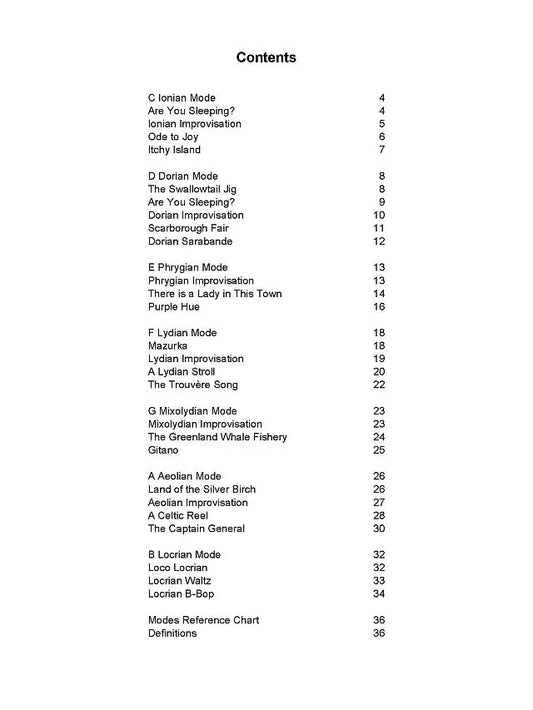 Contents

C Ionian Mode 4
Are You Sleeping? 4
Ionian Improvisation 5
Ode to Joy 6
Itchy Island 7

D Dorian Mode 8
The Swallowtail Jig 8
Are You Sleeping? 9
Dorian Improvisation 10
Scarborough Fair 11
Dorian Sarabande 12

E Phrygian Mode 13
Phrygian Improvisation 13
There is a Lady in This Town 14
Purple Hue 16

F Lydian Mode 18
Mazurka 18
Lydian Improvisation 19
A Lydian Stroll 20
The Trouvère Song 22

G Mixolydian Mode 23
Mixolydian Improvisation 23
The Greenland Whale Fishery 24
Gitano 25

A Aeolian Mode 26
Land of the Silver Birch 26
Aeolian Improvisation 27
A Celtic Reel 28
The Captain General 30

B Locrian Mode 32
Loco Locrian 32
Locrian Waltz 33
Locrian B-Bop 34

Modes Reference Chart 36
Definitions 36